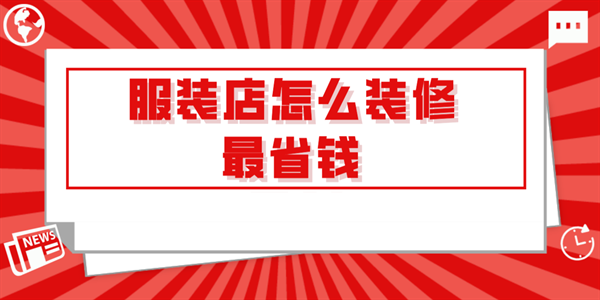 服装店怎么装修
最省钱

NEWS